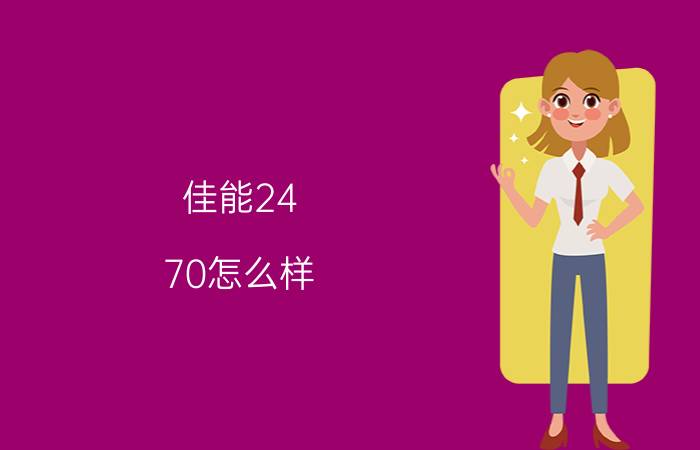 佳能24
70怎么样